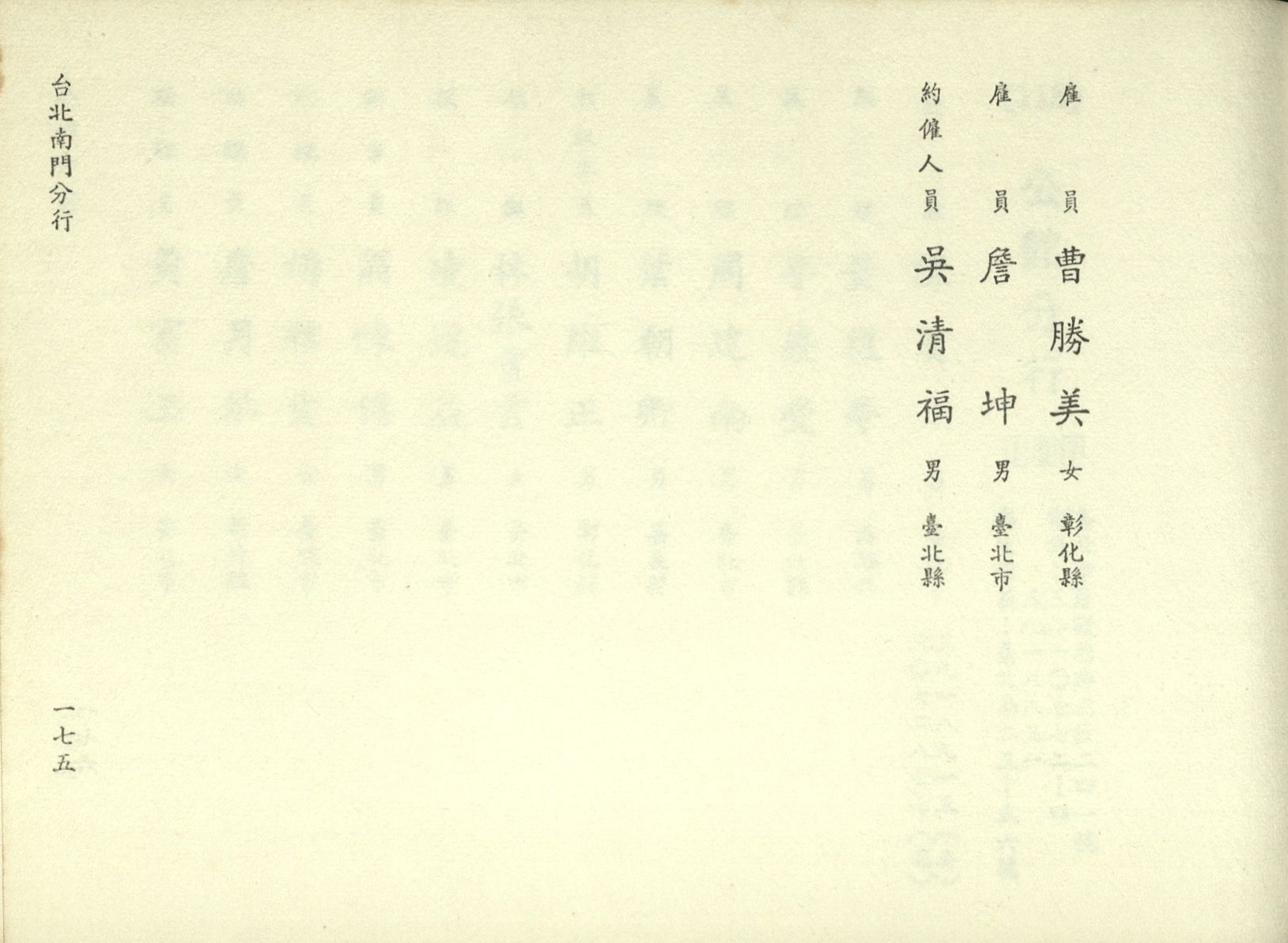 雇員 曹勝美 女 彰化縣

雇員 詹坤 男 臺北市

約僱人員 吳清福 男 臺北縣

台北南門分行

一七五